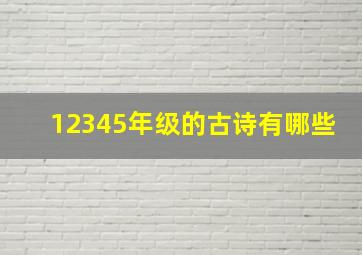 12345年级的古诗有哪些